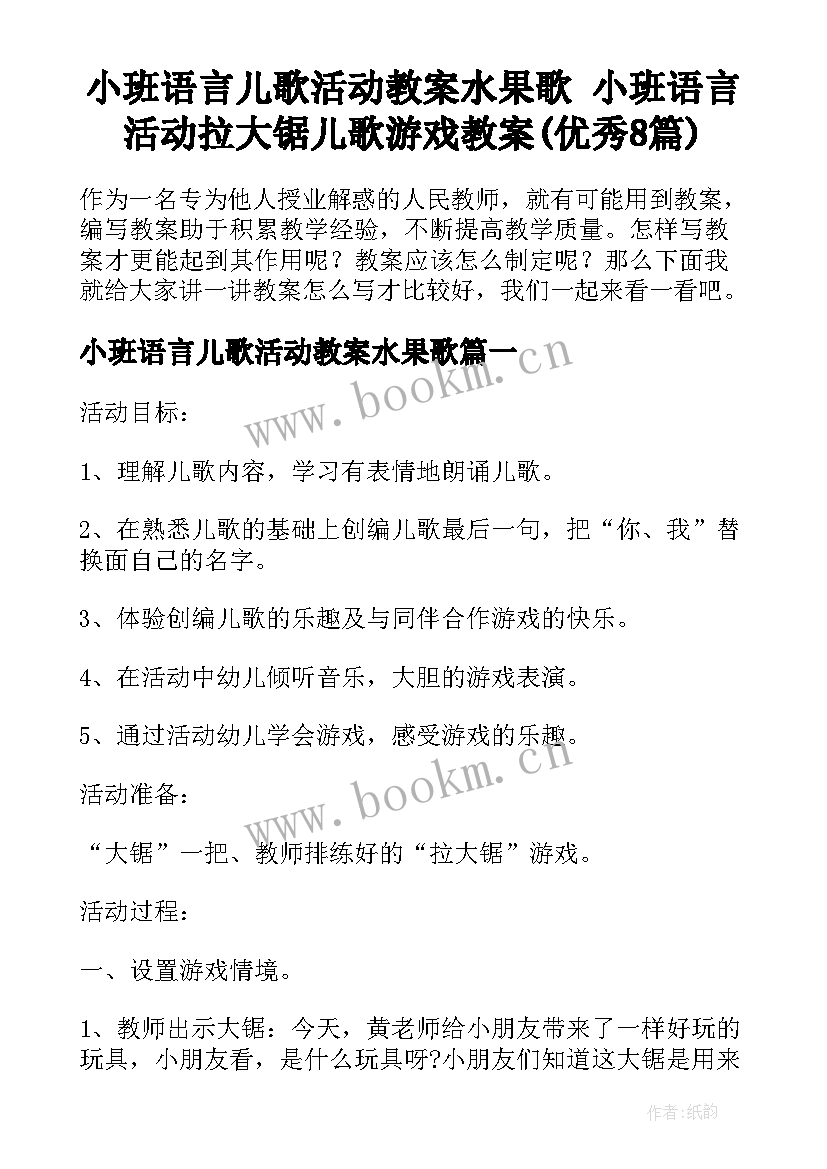 小班语言儿歌活动教案水果歌 小班语言活动拉大锯儿歌游戏教案(优秀8篇)

作为一名专为他人授业解惑的人民教师，就有可能用到教案，编写教案助于积累教学经验，不断提高教学质量。怎样写教案才更能起到其作用呢？教案应该怎么制定呢？那么下面我就给大家讲一讲教案怎么写才比较好，我们一起来看一看吧。

小班语言儿歌活动教案水果歌篇一

www.bookm.cn

活动目标：

1、理解儿歌内容，学习有表情地朗诵儿歌。

2、在熟悉儿歌的基础上创编儿歌最后一句，把“你、我”替换面自己的名字。

3、体验创编儿歌的乐趣及与同伴合作游戏的快乐。

4、在活动中幼儿倾听音乐，大胆的游戏表演。

5、通过活动幼儿学会游戏，感受游戏的乐趣。

www.bookm.cn

活动准备：

“大锯”一把、教师排练好的“拉大锯”游戏。

活动过程：

一、设置游戏情境。

1、教师出示大锯：今天，黄老师给小朋友带来了一样好玩的玩具，小朋友看，是什么玩具呀?小朋友们知道这大锯是用来

作者:纸韵